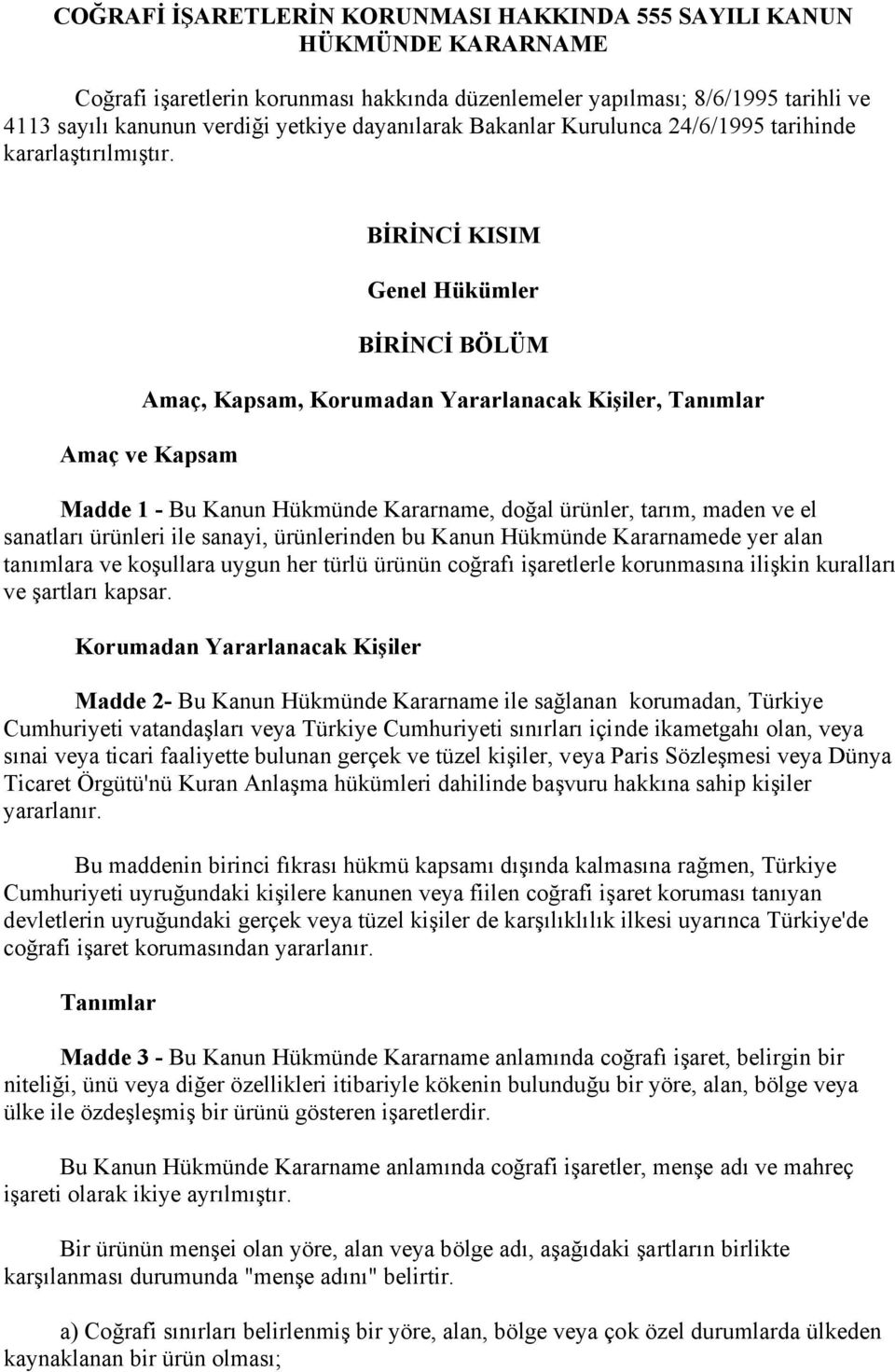 COĞRAFİ İŞARETLERİN KORUNMASI HAKKINDA 555 SAYILI KANUN HÜKMÜNDE KARARNAME

Coğrafi işaretlerin korunması hakkında düzenlemeler yapılması; 8/6/1995 tarihli ve 4113 sayılı kanunun verdiği yetkiye dayanılarak Bakanlar Kurulunca 24/6/1995 tarihinde kararlaştırılmıştır.

BİRİNCİ KISIM

Genel Hükümler

BİRİNCİ BÖLÜM

Amaç, Kapsam, Korumadan Yararlanacak Kişiler, Tanımlar

Amaç ve Kapsam

Madde 1 - Bu Kanun Hükmünde Kararname, doğal ürünler, tarım, maden ve el sanatları ürünleri ile sanayi, ürünlerinden bu Kanun Hükmünde Kararnamede yer alan tanımlara ve koşullara uygun her türlü ürünün coğrafı işaretlerle korunmasına ilişkin kuralları ve şartları kapsar.

Korumadan Yararlanacak Kişiler

Madde 2- Bu Kanun Hükmünde Kararname ile sağlanan korumadan, Türkiye Cumhuriyeti vatandaşları veya Türkiye Cumhuriyeti sınırları içinde ikametgahı olan, veya sınai veya ticari faaliyette bulunan gerçek ve tüzel kişiler, veya Paris Sözleşmesi veya Dünya Ticaret Örgütü'nü Kuran Anlaşma hükümleri dahilinde başvuru hakkına sahip kişiler yararlanır.

Bu maddenin birinci fıkrası hükmü kapsamı dışında kalmasına rağmen, Türkiye Cumhuriyeti uyruğundaki kişilere kanunen veya fiilen coğrafi işaret koruması tanıyan devletlerin uyruğundaki gerçek veya tüzel kişiler de karşılıklılık ilkesi uyarınca Türkiye'de coğrafi işaret korumasından yararlanır.

Tanımlar

Madde 3 - Bu Kanun Hükmünde Kararname anlamında coğrafı işaret, belirgin bir niteliği, ünü veya diğer özellikleri itibariyle kökenin bulunduğu bir yöre, alan, bölge veya ülke ile özdeşleşmiş bir ürünü gösteren işaretlerdir.

Bu Kanun Hükmünde Kararname anlamında coğrafi işaretler, menşe adı ve mahreç işareti olarak ikiye ayrılmıştır.

Bir ürünün menşei olan yöre, alan veya bölge adı, aşağıdaki şartların birlikte karşılanması durumunda "menşe adını" belirtir.

a) Coğrafi sınırları belirlenmiş bir yöre, alan, bölge veya çok özel durumlarda ülkeden kaynaklanan bir ürün olması;